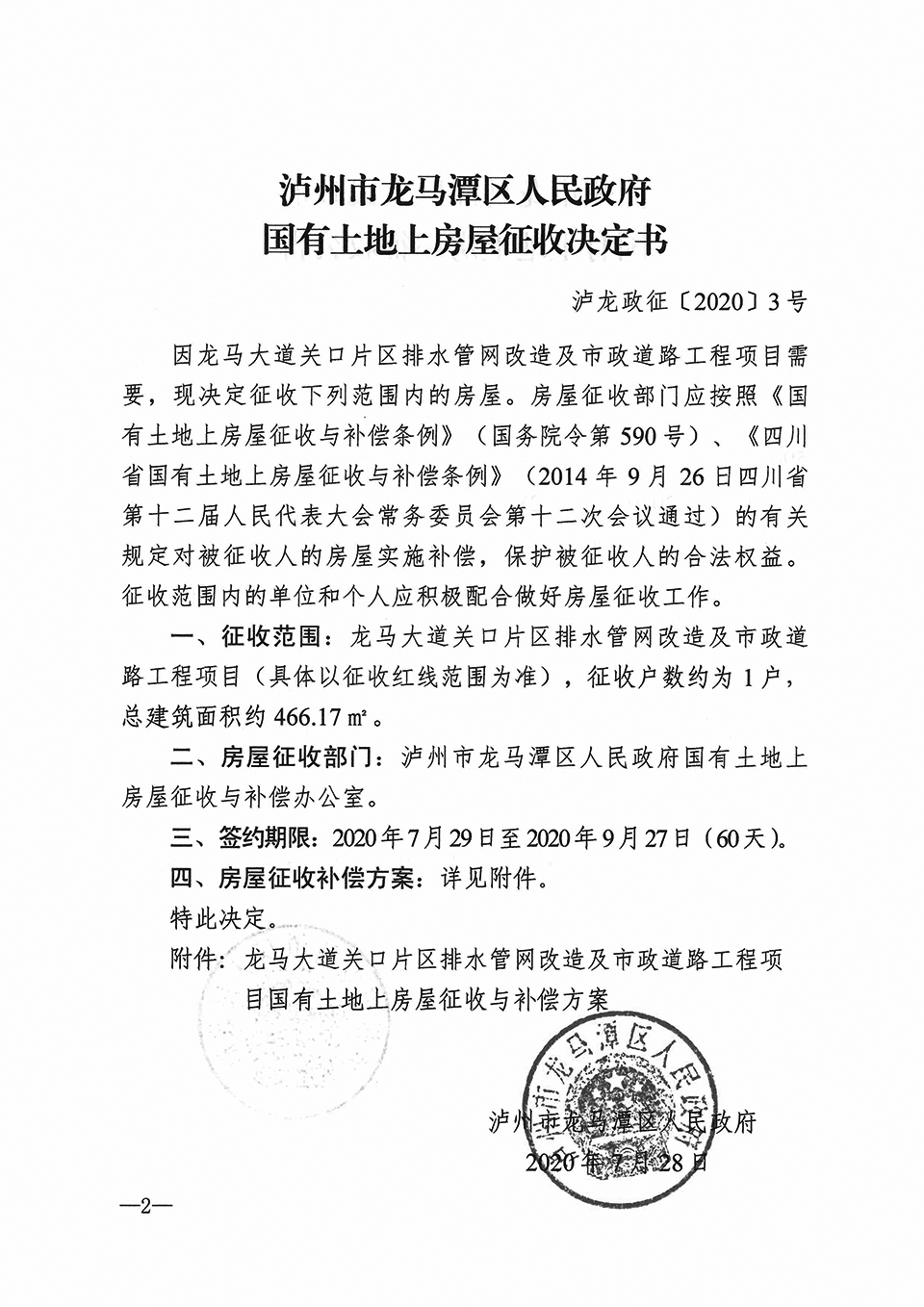 泸州市龙马潭区人民政府
国有土地上房屋征收决定书

泸龙政征〔2020〕3号

因龙马大道关口片区排水管网改造及市政道路工程项目需要，现决定征收下列范围内的房屋。房屋征收部门应按照《国有土地上房屋征收与补偿条例》（国务院令第590号）、《四川省国有土地上房屋征收与补偿条例》（2014年9月26日四川省第十二届人民代表大会常务委员会第十二次会议通过）的有关规定对被征收人的房屋实施补偿，保护被征收人的合法权益。征收范围内的单位和个人应积极配合做好房屋征收工作。

一、征收范围：龙马大道关口片区排水管网改造及市政道路工程项目（具体以征收红线范围为准），征收户数约为1户，总建筑面积约466.17㎡。

二、房屋征收部门：泸州市龙马潭区人民政府国有土地上房屋征收与补偿办公室。

三、签约期限：2020年7月29日至2020年9月27日（60天）。

四、房屋征收补偿方案：详见附件。

特此决定。

附件：龙马大道关口片区排水管网改造及市政道路工程项目国有土地上房屋征收与补偿方案

泸州市龙马潭区人民政府

泸州市龙马潭区人民政府
2020年7月28日

—2—